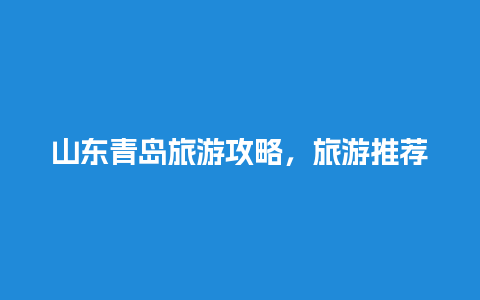 山东青岛旅游攻略，旅游推荐